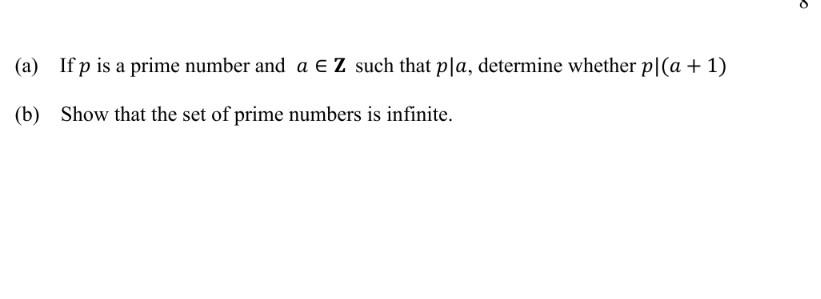 (a) If $p$ is a prime number and $a \in \mathbf{Z}$ such that $p|a$, determine whether $p|(a+1)$

(b) Show that the set of prime numbers is infinite.